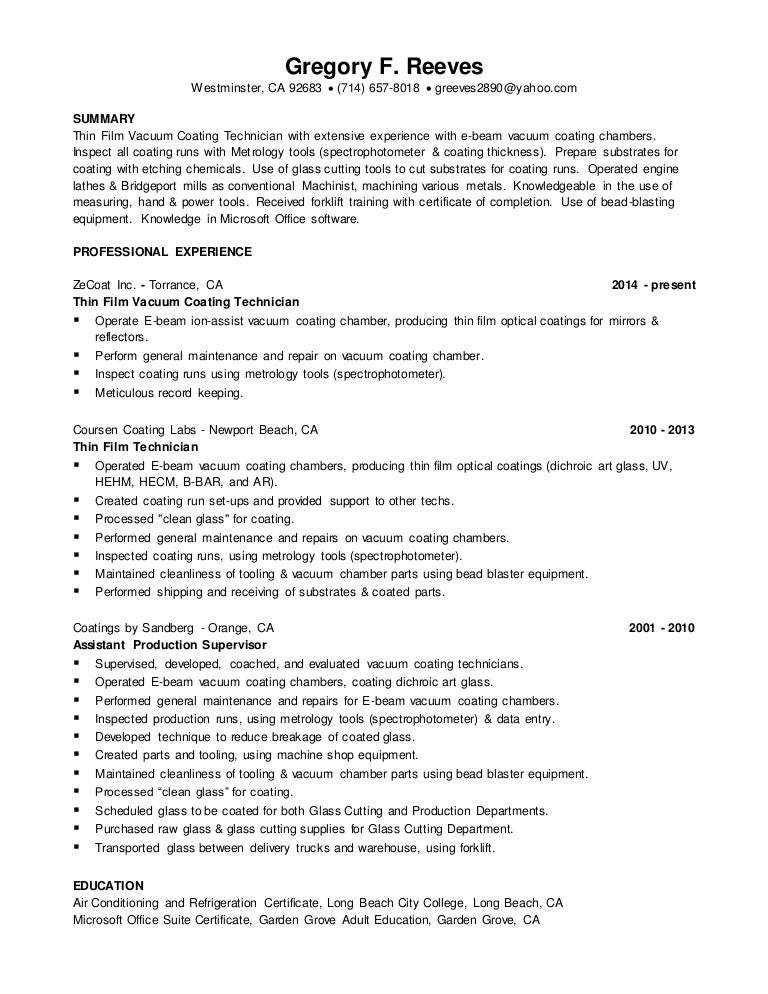 Gregory F. Reeves
Westminster, CA 92683 • (714) 657-8018 • greeves2890@yahoo.com

SUMMARY
Thin Film Vacuum Coating Technician with extensive experience with e-beam vacuum coating chambers. Inspect all coating runs with Metrology tools (spectrophotometer & coating thickness). Prepare substrates for coating with etching chemicals. Use of glass cutting tools to cut substrates for coating runs. Operated engine lathes & Bridgeport mills as conventional Machinist, machining various metals. Knowledgeable in the use of measuring, hand & power tools. Received forklift training with certificate of completion. Use of bead-blasting equipment. Knowledge in Microsoft Office software.

PROFESSIONAL EXPERIENCE

ZeCoat Inc. - Torrance, CA 2014 - present
Thin Film Vacuum Coating Technician
▪ Operate E-beam ion-assist vacuum coating chamber, producing thin film optical coatings for mirrors & reflectors.
▪ Perform general maintenance and repair on vacuum coating chamber.
▪ Inspect coating runs using metrology tools (spectrophotometer).
▪ Meticulous record keeping.

Coursen Coating Labs - Newport Beach, CA 2010 - 2013
Thin Film Technician
▪ Operated E-beam vacuum coating chambers, producing thin film optical coatings (dichroic art glass, UV, HEHM, HECM, B-BAR, and AR).
▪ Created coating run set-ups and provided support to other techs.
▪ Processed "clean glass" for coating.
▪ Performed general maintenance and repairs on vacuum coating chambers.
▪ Inspected coating runs, using metrology tools (spectrophotometer).
▪ Maintained cleanliness of tooling & vacuum chamber parts using bead blaster equipment.
▪ Performed shipping and receiving of substrates & coated parts.

Coatings by Sandberg - Orange, CA 2001 - 2010
Assistant Production Supervisor
▪ Supervised, developed, coached, and evaluated vacuum coating technicians.
▪ Operated E-beam vacuum coating chambers, coating dichroic art glass.
▪ Performed general maintenance and repairs for E-beam vacuum coating chambers.
▪ Inspected production runs, using metrology tools (spectrophotometer) & data entry.
▪ Developed technique to reduce breakage of coated glass.
▪ Created parts and tooling, using machine shop equipment.
▪ Maintained cleanliness of tooling & vacuum chamber parts using bead blaster equipment.
▪ Processed "clean glass" for coating.
▪ Scheduled glass to be coated for both Glass Cutting and Production Departments.
▪ Purchased raw glass & glass cutting supplies for Glass Cutting Department.
▪ Transported glass between delivery trucks and warehouse, using forklift.

EDUCATION
Air Conditioning and Refrigeration Certificate, Long Beach City College, Long Beach, CA
Microsoft Office Suite Certificate, Garden Grove Adult Education, Garden Grove, CA